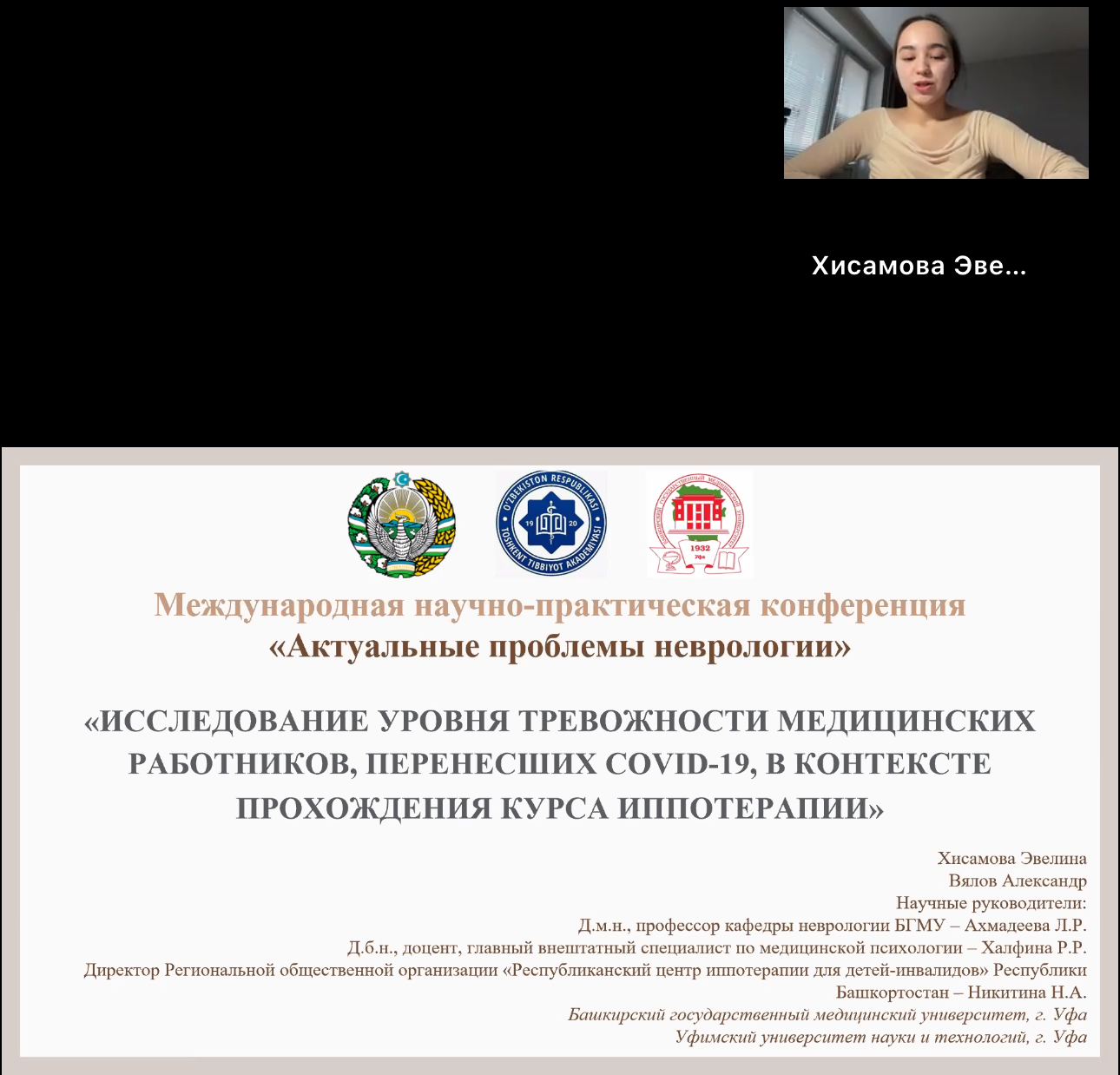 Хисамова Эве...

O'ZBEKISTON RESPUBLIKASI TOSHKENT TIBBIYOT AKADEMIYASI 19 20

1932 Уфа

Международная научно-практическая конференция
«Актуальные проблемы неврологии»

«ИССЛЕДОВАНИЕ УРОВНЯ ТРЕВОЖНОСТИ МЕДИЦИНСКИХ РАБОТНИКОВ, ПЕРЕНЕСШИХ COVID-19, В КОНТЕКСТЕ ПРОХОЖДЕНИЯ КУРСА ИППОТЕРАПИИ»

Хисамова Эвелина
Вялов Александр
Научные руководители:
Д.м.н., профессор кафедры неврологии БГМУ – Ахмадеева Л.Р.
Д.б.н., доцент, главный внештатный специалист по медицинской психологии – Халфина Р.Р.
Директор Региональной общественной организации «Республиканский центр иппотерапии для детей-инвалидов» Республики Башкортостан – Никитина Н.А.
Башкирский государственный медицинский университет, г. Уфа
Уфимский университет науки и технологий, г. Уфа